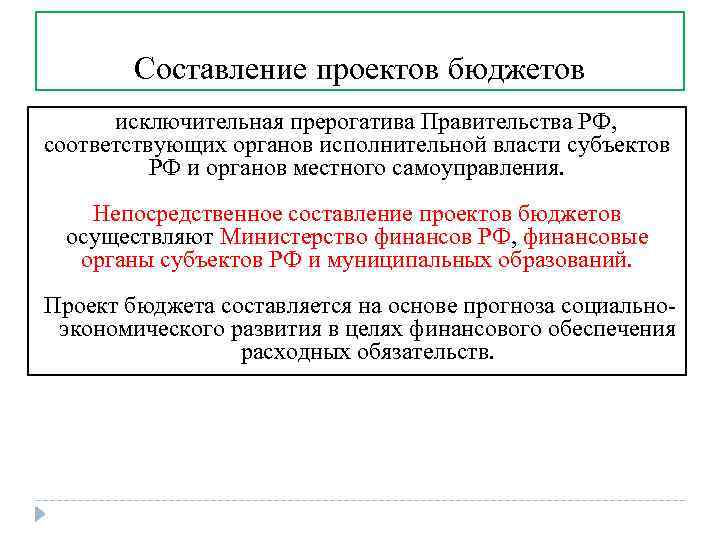 Составление проектов бюджетов

исключительная прерогатива Правительства РФ, соответствующих органов исполнительной власти субъектов РФ и органов местного самоуправления.

Непосредственное составление проектов бюджетов осуществляют Министерство финансов РФ, финансовые органы субъектов РФ и муниципальных образований.

Проект бюджета составляется на основе прогноза социально-экономического развития в целях финансового обеспечения расходных обязательств.